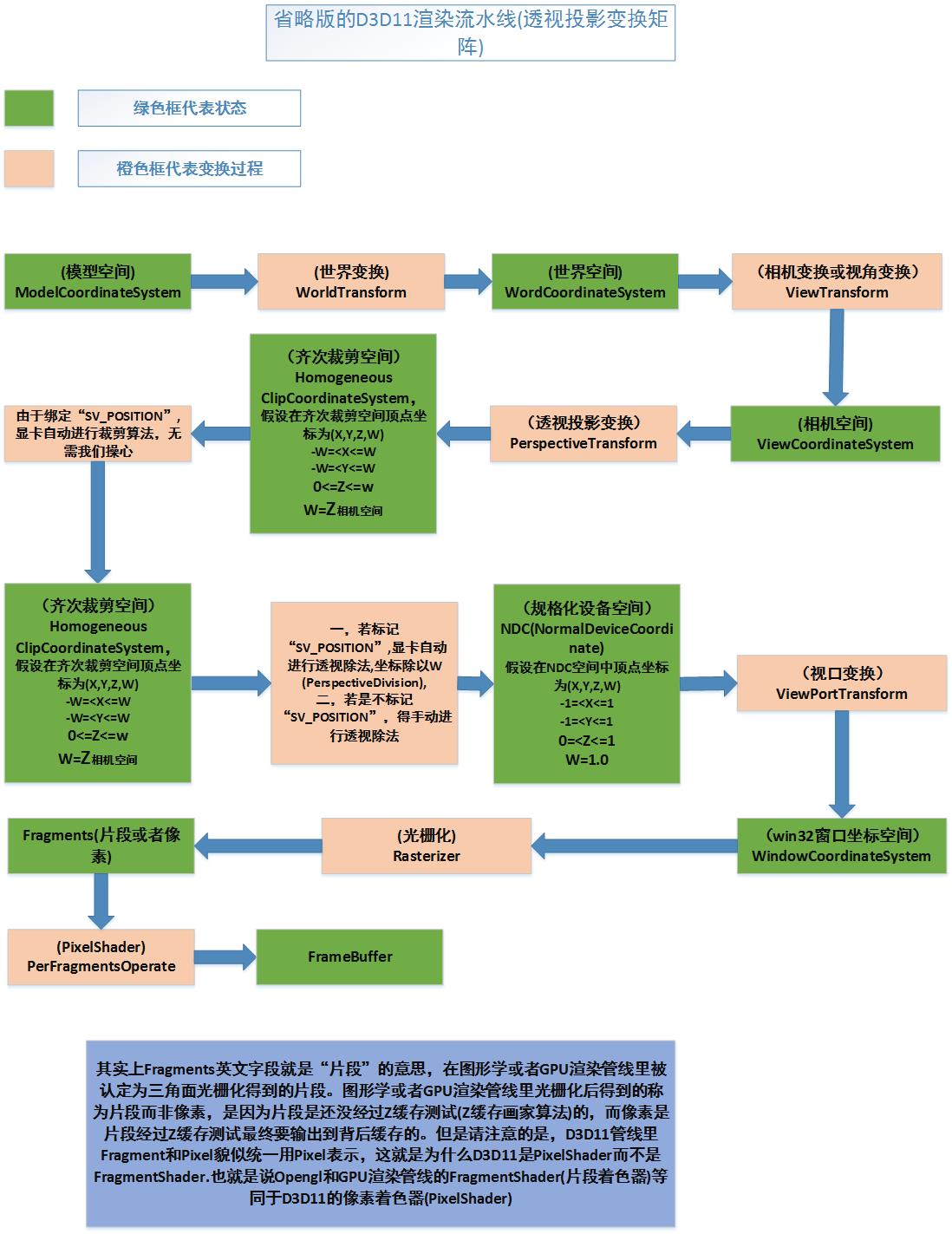 省略版的D3D11渲染流水线(透视投影变换矩阵)

绿色框代表状态

橙色框代表变换过程

(模型空间)
ModelCoordinateSystem

(世界变换)
WorldTransform

(世界空间)
WordCoordinateSystem

(相机变换或视角变换)
ViewTransform

(相机空间)
ViewCoordinateSystem

(透视投影变换)
PerspectiveTransform

(齐次裁剪空间)
Homogeneous
ClipCoordinateSystem，假设在齐次裁剪空间顶点坐标为(X,Y,Z,W)
-W=<X<=W
-W=<Y<=W
0<=Z<=w
W=Z相机空间

由于绑定“SV_POSITION”，显卡自动进行裁剪算法，无需我们操心

(齐次裁剪空间)
Homogeneous
ClipCoordinateSystem，假设在齐次裁剪空间顶点坐标为(X,Y,Z,W)
-W=<X<=W
-W=<Y<=W
0<=Z<=w
W=Z相机空间

一，若标记“SV_POSITION”,显卡自动进行透视除法,坐标除以W (PerspectiveDivision),
二，若是不标记“SV_POSITION”，得手动进行透视除法

(规格化设备空间)
NDC(NormalDeviceCoordinate)
假设在NDC空间中顶点坐标为(X,Y,Z,W)
-1=<X<=1
-1=<Y<=1
0=<Z<=1
W=1.0

(视口变换)
ViewPortTransform

(win32窗口坐标空间)
WindowCoordinateSystem

(光栅化)
Rasterizer

Fragments(片段或者像素)

(PixelShader)
PerFragmentsOperate

FrameBuffer

其实上Fragments英文字段就是“片段”的意思，在图形学或者GPU渲染管线里被认定为三角面光栅化得到的片段。图形学或者GPU渲染管线里光栅化后得到的称为片段而非像素，是因为片段是还没经过Z缓存测试(Z缓存画家算法)的，而像素是片段经过Z缓存测试最终要输出到背后缓存的。但是请注意的是，D3D11管线里Fragment和Pixel貌似统一用Pixel表示，这就是为什么D3D11是PixelShader而不是FragmentShader.也就是说Opengl和GPU渲染管线的FragmentShader(片段着色器)等同于D3D11的像素着色器(PixelShader)